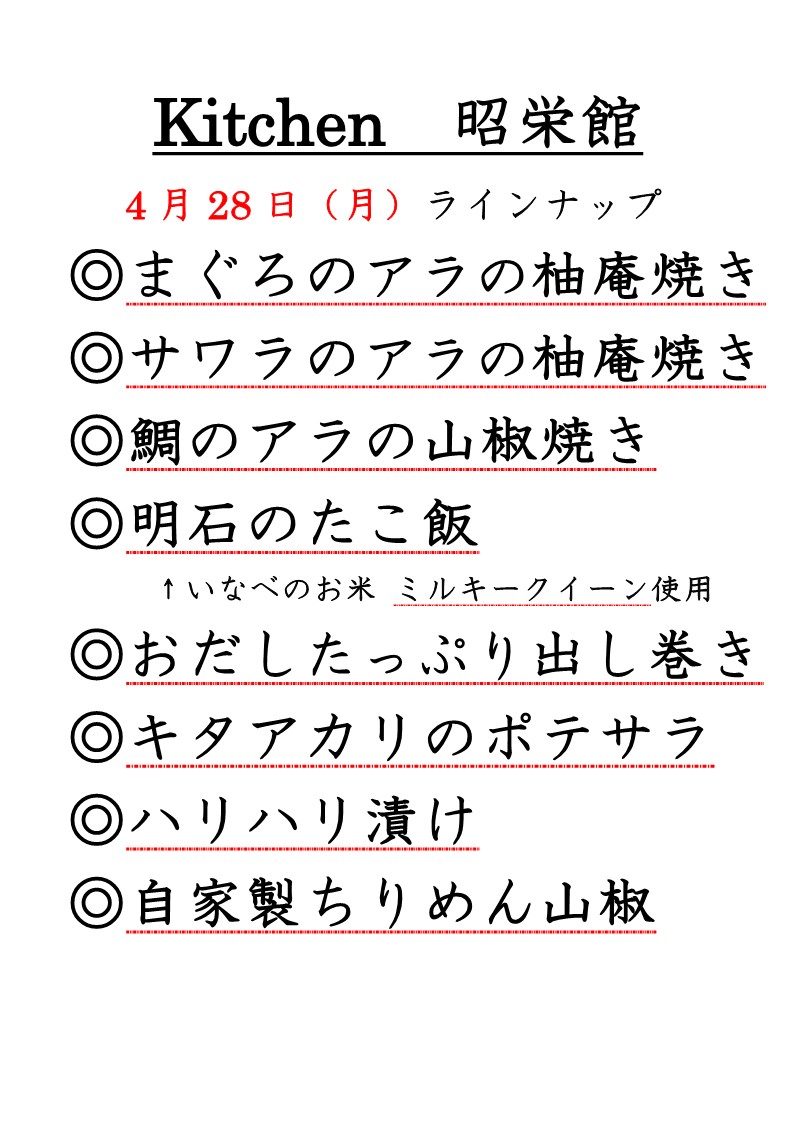 Kitchen 昭栄館

4月28日（月）ラインナップ

◎まぐろのアラの柚庵焼き

◎サワラのアラの柚庵焼き

◎鯛のアラの山椒焼き

◎明石のたこ飯

↑いなべのお米 ミルキークイーン使用

◎おだしたっぷり出し巻き

◎キタアカリのポテサラ

◎ハリハリ漬け

◎自家製ちりめん山椒